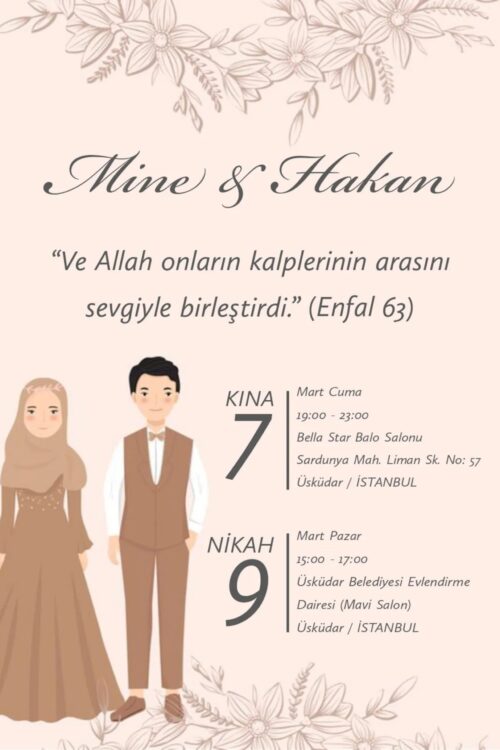 Mine & Hakan

“Ve Allah onların kalplerinin arasını sevgiyle birleştirdi.” (Enfal 63)

KINA
7

Mart Cuma
19:00 - 23:00
Bella Star Balo Salonu
Sardunya Mah. Liman Sk. No: 57
Üsküdar / İSTANBUL

NİKAH
9

Mart Pazar
15:00 - 17:00
Üsküdar Belediyesi Evlendirme Dairesi (Mavi Salon)
Üsküdar / İSTANBUL